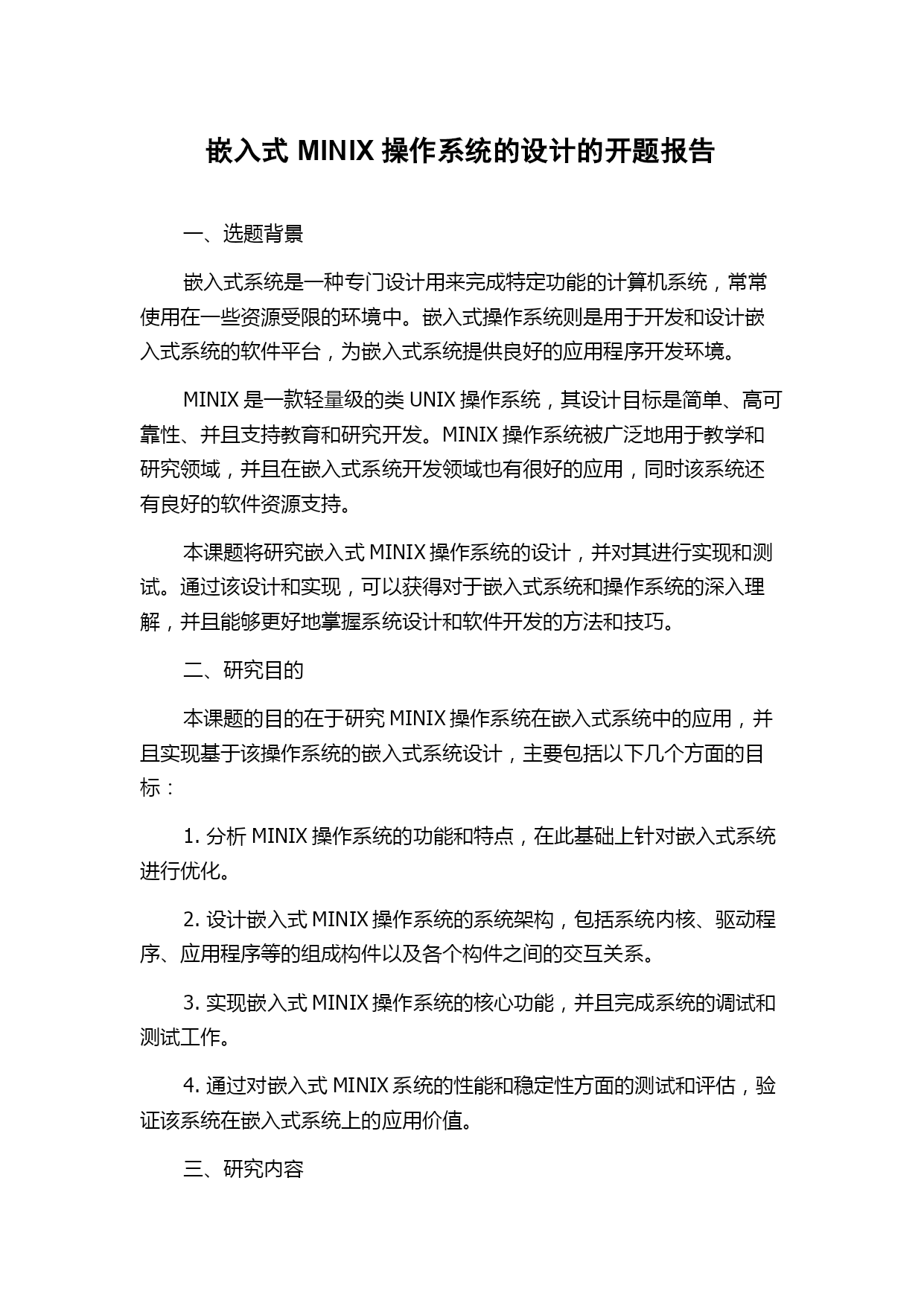 嵌入式 MINIX 操作系统的设计的开题报告

一、选题背景

嵌入式系统是一种专门设计用来完成特定功能的计算机系统，常常使用在一些资源受限的环境中。嵌入式操作系统则是用于开发和设计嵌入式系统的软件平台，为嵌入式系统提供良好的应用程序开发环境。

MINIX 是一款轻量级的类 UNIX 操作系统，其设计目标是简单、高可靠性、并且支持教育和研究开发。MINIX 操作系统被广泛地用于教学和研究领域，并且在嵌入式系统开发领域也有很好的应用，同时该系统还有良好的软件资源支持。

本课题将研究嵌入式 MINIX 操作系统的设计，并对其进行实现和测试。通过该设计和实现，可以获得对于嵌入式系统和操作系统的深入理解，并且能够更好地掌握系统设计和软件开发的方法和技巧。

二、研究目的

本课题的目的在于研究 MINIX 操作系统在嵌入式系统中的应用，并且实现基于该操作系统的嵌入式系统设计，主要包括以下几个方面的目标：

1. 分析 MINIX 操作系统的功能和特点，在此基础上针对嵌入式系统进行优化。

2. 设计嵌入式 MINIX 操作系统的系统架构，包括系统内核、驱动程序、应用程序等的组成构件以及各个构件之间的交互关系。

3. 实现嵌入式 MINIX 操作系统的核心功能，并且完成系统的调试和测试工作。

4. 通过对嵌入式 MINIX 系统的性能和稳定性方面的测试和评估，验证该系统在嵌入式系统上的应用价值。

三、研究内容